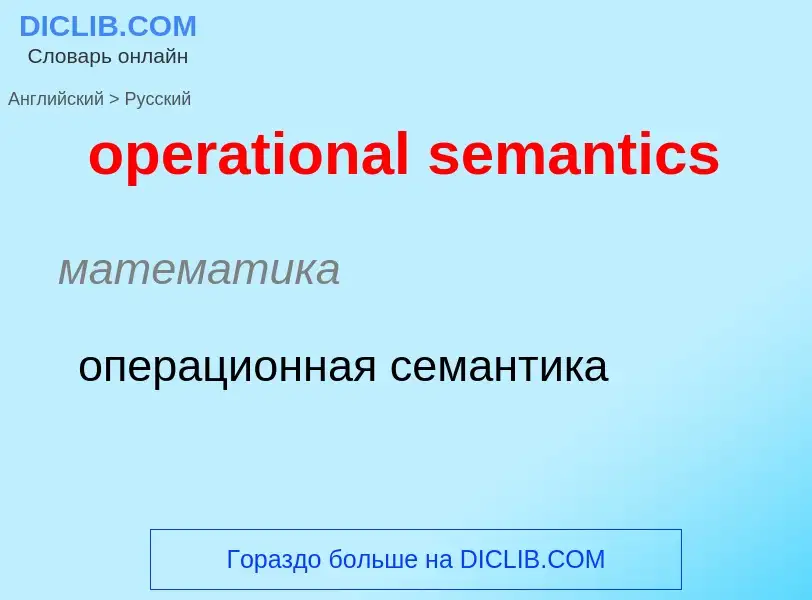 DICLIB.COM
Словарь онлайн

Английский > Русский

operational semantics

математика

операционная семантика

Гораздо больше на DICLIB.COM